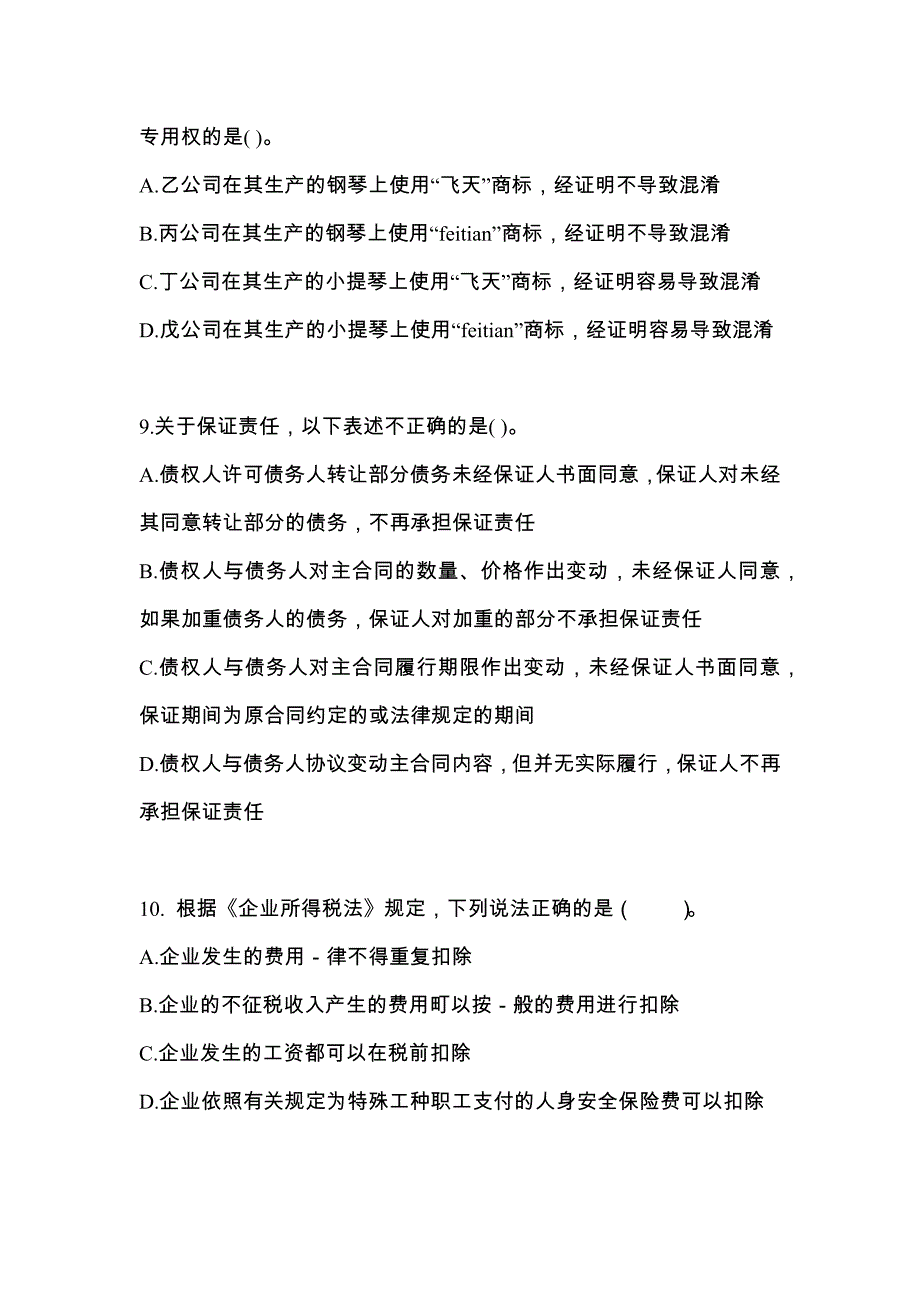 专用权的是( )。

A.乙公司在其生产的钢琴上使用“飞天”商标，经证明不导致混淆

B.丙公司在其生产的钢琴上使用“feitian”商标，经证明不导致混淆

C.丁公司在其生产的小提琴上使用“飞天”商标，经证明容易导致混淆

D.戊公司在其生产的小提琴上使用“feitian”商标，经证明容易导致混淆

9.关于保证责任，以下表述不正确的是( )。

A.债权人许可债务人转让部分债务未经保证人书面同意，保证人对未经其同意转让部分的债务，不再承担保证责任

B.债权人与债务人对主合同的数量、价格作出变动，未经保证人同意，如果加重债务人的债务，保证人对加重的部分不承担保证责任

C.债权人与债务人对主合同履行期限作出变动，未经保证人书面同意，保证期间为原合同约定的或法律规定的期间

D.债权人与债务人协议变动主合同内容，但并无实际履行，保证人不再承担保证责任

10. 根据《企业所得税法》规定，下列说法正确的是 (　　)。

A.企业发生的费用 - 律不得重复扣除

B.企业的不征税收入产生的费用町以按 - 般的费用进行扣除

C.企业发生的工资都可以在税前扣除

D.企业依照有关规定为特殊工种职工支付的人身安全保险费可以扣除